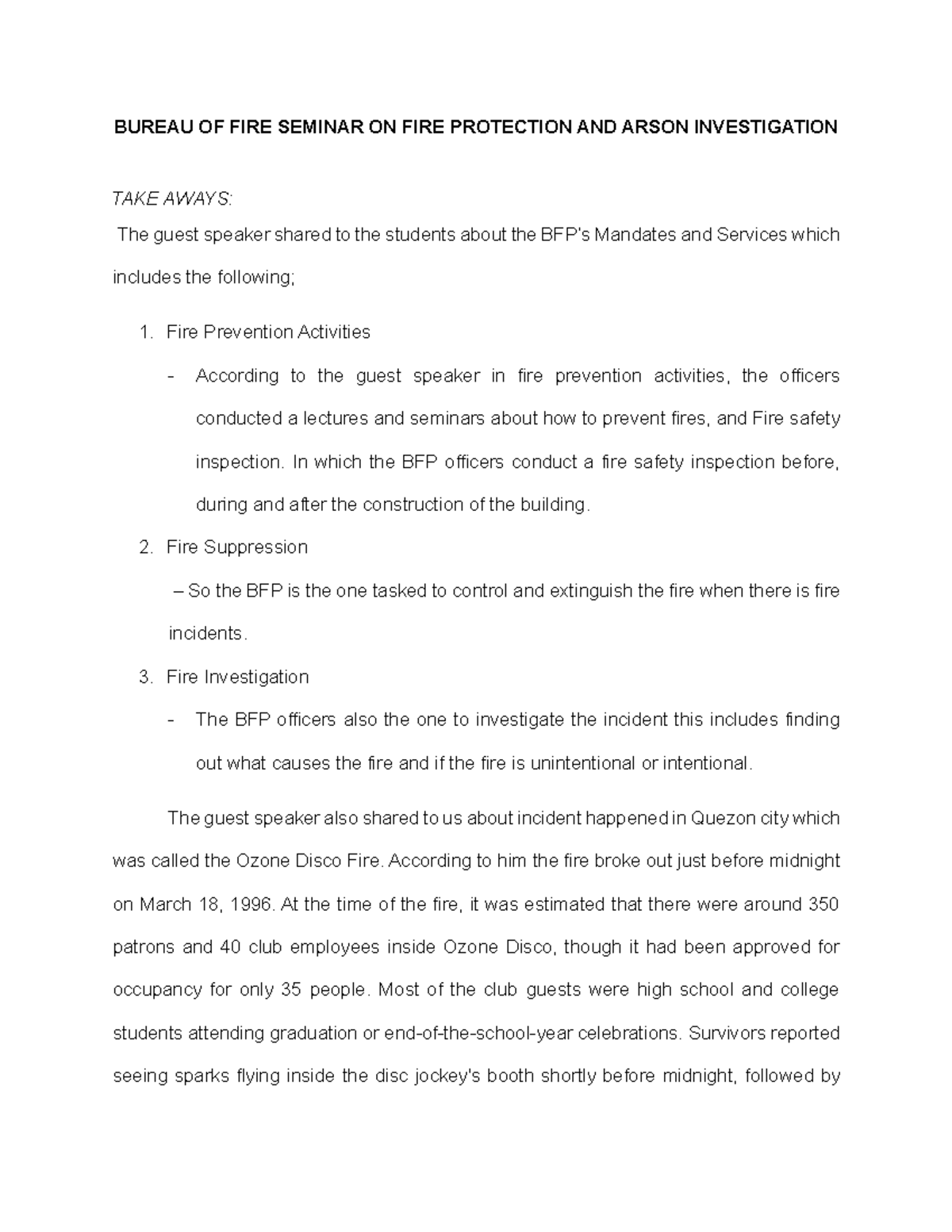 BUREAU OF FIRE SEMINAR ON FIRE PROTECTION AND ARSON INVESTIGATION

TAKE AWAYS:

The guest speaker shared to the students about the BFP's Mandates and Services which includes the following;

1. Fire Prevention Activities

- According to the guest speaker in fire prevention activities, the officers conducted a lectures and seminars about how to prevent fires, and Fire safety inspection. In which the BFP officers conduct a fire safety inspection before, during and after the construction of the building.

2. Fire Suppression

– So the BFP is the one tasked to control and extinguish the fire when there is fire incidents.

3. Fire Investigation

- The BFP officers also the one to investigate the incident this includes finding out what causes the fire and if the fire is unintentional or intentional.

The guest speaker also shared to us about incident happened in Quezon city which was called the Ozone Disco Fire. According to him the fire broke out just before midnight on March 18, 1996. At the time of the fire, it was estimated that there were around 350 patrons and 40 club employees inside Ozone Disco, though it had been approved for occupancy for only 35 people. Most of the club guests were high school and college students attending graduation or end-of-the-school-year celebrations. Survivors reported seeing sparks flying inside the disc jockey's booth shortly before midnight, followed by